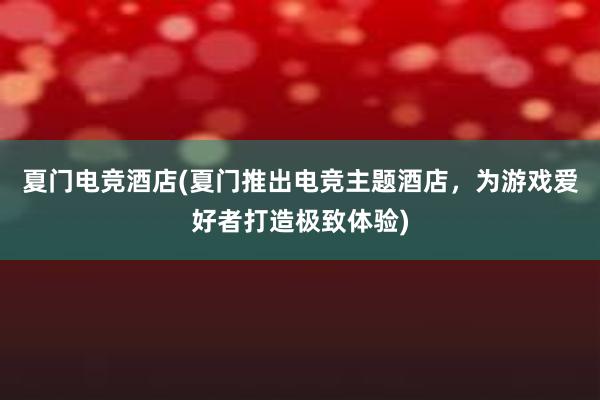 夏门电竞酒店(夏门推出电竞主题酒店，为游戏爱好者打造极致体验)